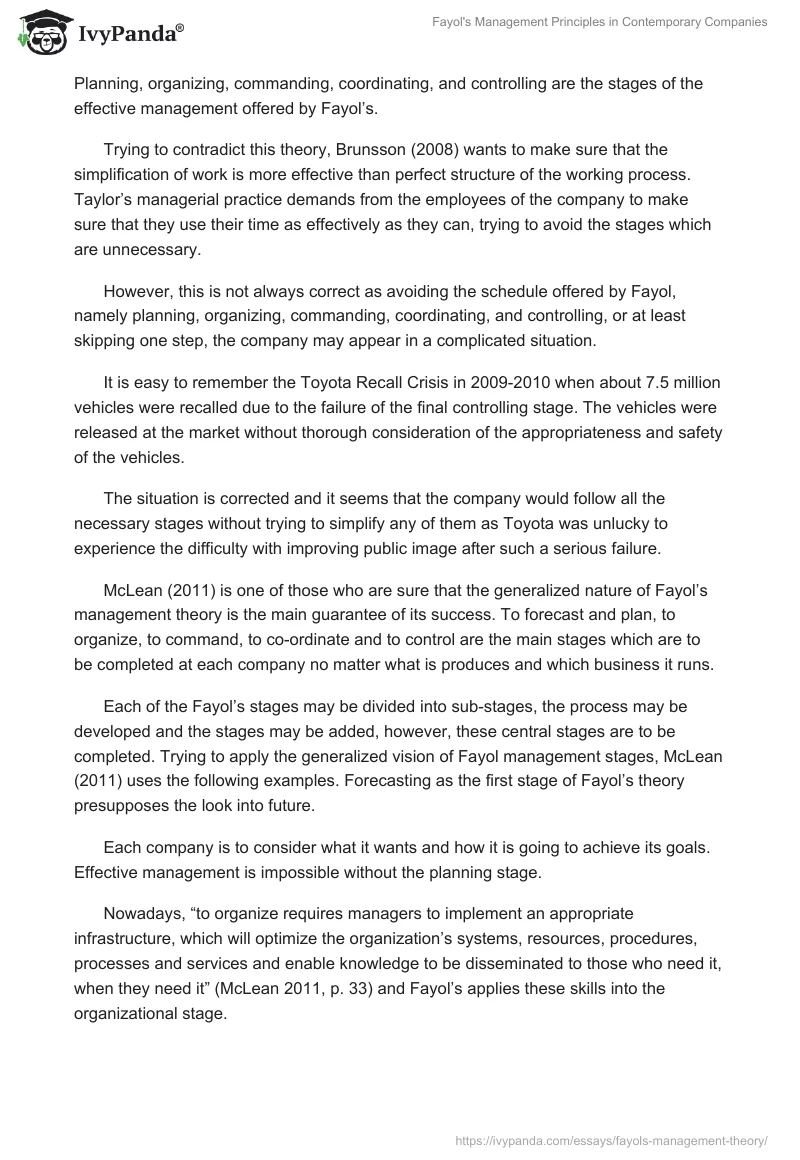 IvyPanda®

Fayol's Management Principles in Contemporary Companies

Planning, organizing, commanding, coordinating, and controlling are the stages of the effective management offered by Fayol's.

Trying to contradict this theory, Brunsson (2008) wants to make sure that the simplification of work is more effective than perfect structure of the working process. Taylor's managerial practice demands from the employees of the company to make sure that they use their time as effectively as they can, trying to avoid the stages which are unnecessary.

However, this is not always correct as avoiding the schedule offered by Fayol, namely planning, organizing, commanding, coordinating, and controlling, or at least skipping one step, the company may appear in a complicated situation.

It is easy to remember the Toyota Recall Crisis in 2009-2010 when about 7.5 million vehicles were recalled due to the failure of the final controlling stage. The vehicles were released at the market without thorough consideration of the appropriateness and safety of the vehicles.

The situation is corrected and it seems that the company would follow all the necessary stages without trying to simplify any of them as Toyota was unlucky to experience the difficulty with improving public image after such a serious failure.

McLean (2011) is one of those who are sure that the generalized nature of Fayol's management theory is the main guarantee of its success. To forecast and plan, to organize, to command, to co-ordinate and to control are the main stages which are to be completed at each company no matter what is produces and which business it runs.

Each of the Fayol's stages may be divided into sub-stages, the process may be developed and the stages may be added, however, these central stages are to be completed. Trying to apply the generalized vision of Fayol management stages, McLean (2011) uses the following examples. Forecasting as the first stage of Fayol's theory presupposes the look into future.

Each company is to consider what it wants and how it is going to achieve its goals. Effective management is impossible without the planning stage.

Nowadays, "to organize requires managers to implement an appropriate infrastructure, which will optimize the organization's systems, resources, procedures, processes and services and enable knowledge to be disseminated to those who need it, when they need it" (McLean 2011, p. 33) and Fayol's applies these skills into the organizational stage.

https://ivypanda.com/essays/fayols-management-theory/